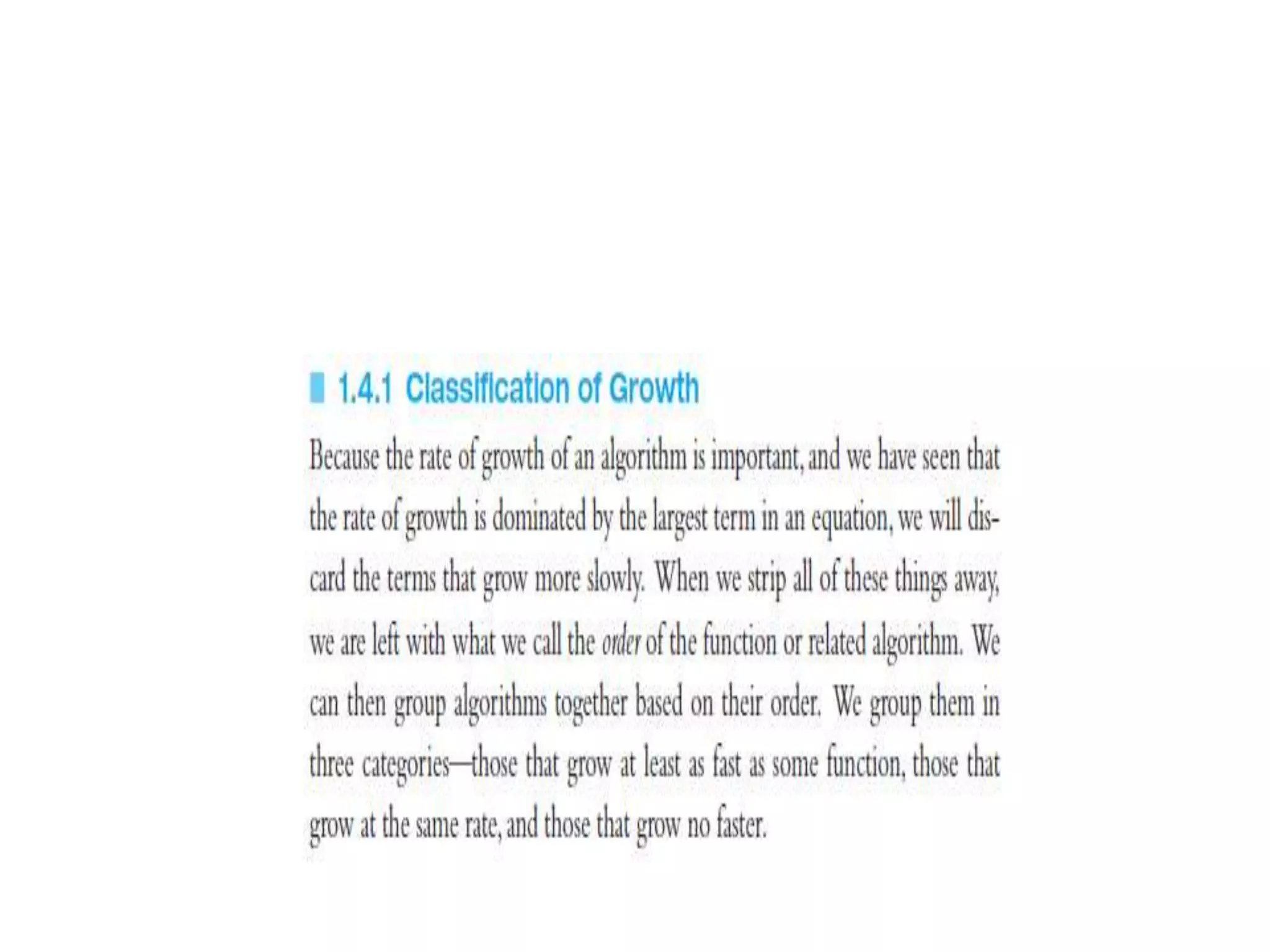 1.4.1 Classification of Growth

Because the rate of growth of an algorithm is important, and we have seen that the rate of growth is dominated by the largest term in an equation, we will discard the terms that grow more slowly. When we strip all of these things away, we are left with what we call the order of the function or related algorithm. We can then group algorithms together based on their order. We group them in three categories—those that grow at least as fast as some function, those that grow at the same rate, and those that grow no faster.